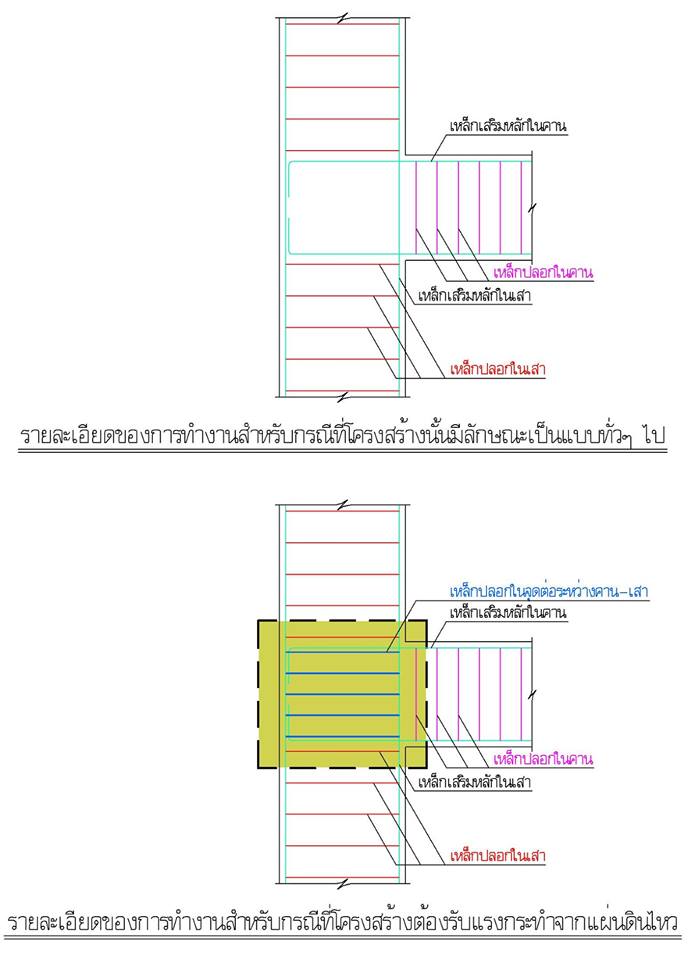 เหล็กเสริมหลักในคาน

เหล็กปลอกในคาน

เหล็กเสริมหลักในเสา

เหล็กปลอกในเสา

รายละเอียดของการทำงานสำหรับกรณีที่โครงสร้างนั้นมีลักษณะเป็นแบบทั่วๆ ไป

เหล็กปลอกในจุดต่อระหว่างคาน-เสา

เหล็กเสริมหลักในคาน

เหล็กปลอกในคาน

เหล็กเสริมหลักในเสา

เหล็กปลอกในเสา

รายละเอียดของการทำงานสำหรับกรณีที่โครงสร้างต้องรับแรงกระทำจากแผ่นดินไหว